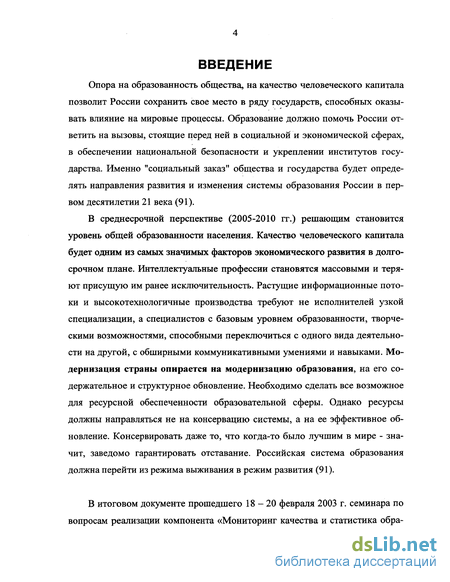 4

ВВЕДЕНИЕ

Опора на образованность общества, на качество человеческого капитала позволит России сохранить свое место в ряду государств, способных оказывать влияние на мировые процессы. Образование должно помочь России ответить на вызовы, стоящие перед ней в социальной и экономической сферах, в обеспечении национальной безопасности и укреплении институтов государства. Именно "социальный заказ" общества и государства будет определять направления развития и изменения системы образования России в первом десятилетии 21 века (91).

В среднесрочной перспективе (2005-2010 гг.) решающим становится уровень общей образованности населения. Качество человеческого капитала будет одним из самых значимых факторов экономического развития в долгосрочном плане. Интеллектуальные профессии становятся массовыми и теряют присущую им ранее исключительность. Растущие информационные потоки и высокотехнологичные производства требуют не исполнителей узкой специализации, а специалистов с базовым уровнем образованности, творческими возможностями, способными переключиться с одного вида деятельности на другой, с обширными коммуникативными умениями и навыками. Модернизация страны опирается на модернизацию образования, на его содержательное и структурное обновление. Необходимо сделать все возможное для ресурсной обеспеченности образовательной сферы. Однако ресурсы должны направляться не на консервацию системы, а на ее эффективное обновление. Консервировать даже то, что когда-то было лучшим в мире - значит, заведомо гарантировать отставание. Российская система образования должна перейти из режима выживания в режим развития (91).

В итоговом документе прошедшего 18 – 20 февраля 2003 г. семинара по вопросам реализации компонента «Мониторинг качества и статистика обра-

dsLib.net
библиотека диссертаций